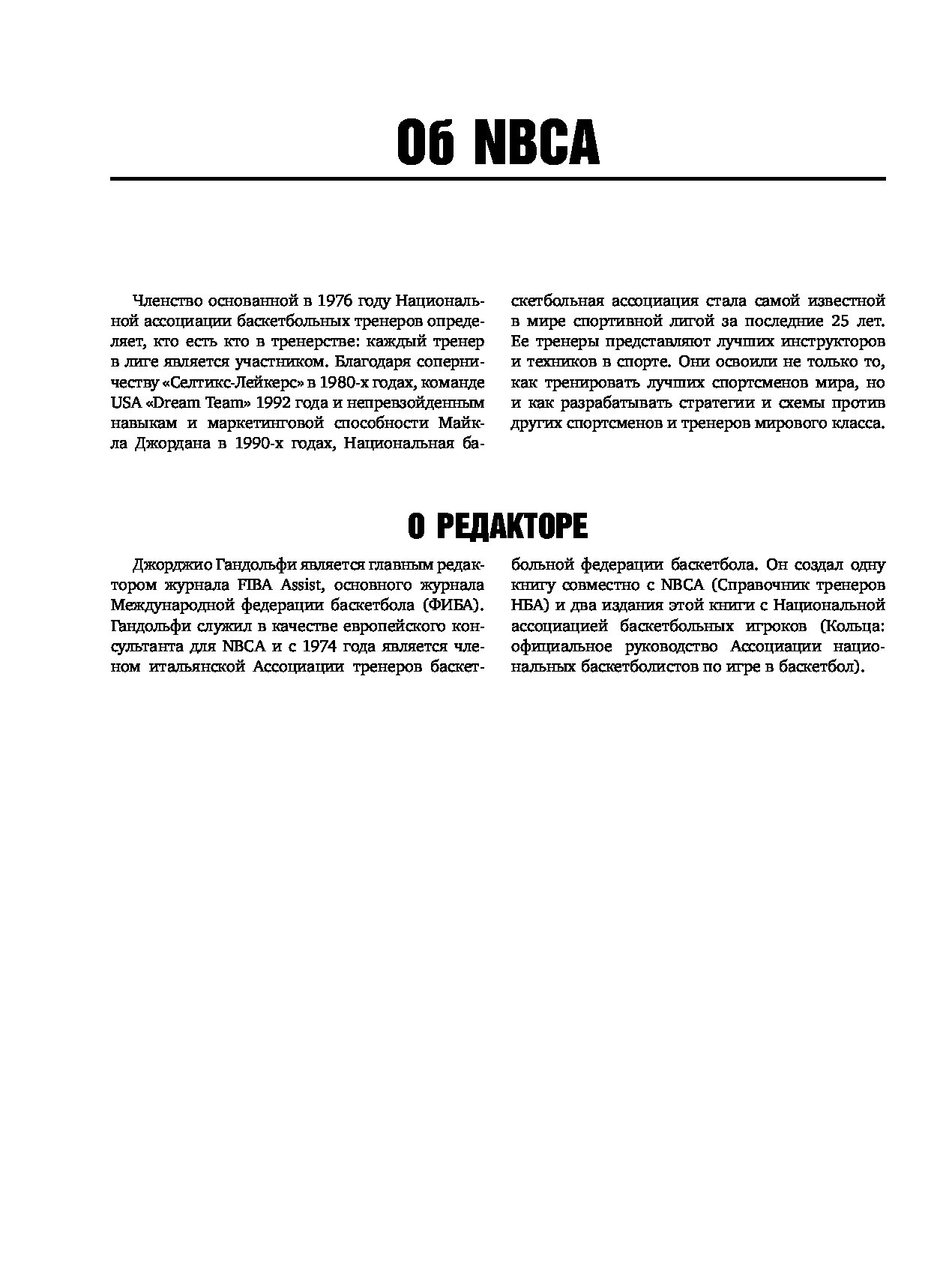 Об NBCA

Членство основанной в 1976 году Национальной ассоциации баскетбольных тренеров определяет, кто есть кто в тренерстве: каждый тренер в лиге является участником. Благодаря соперничеству «Селтикс-Лейкерс» в 1980-х годах, команде USA «Dream Team» 1992 года и непревзойденным навыкам и маркетинговой способности Майкла Джордана в 1990-х годах, Национальная баскетбольная ассоциация стала самой известной в мире спортивной лигой за последние 25 лет. Ее тренеры представляют лучших инструкторов и техников в спорте. Они освоили не только то, как тренировать лучших спортсменов мира, но и как разрабатывать стратегии и схемы против других спортсменов и тренеров мирового класса.

О РЕДАКТОРЕ

Джорджио Гандольфи является главным редактором журнала FIBA Assist, основного журнала Международной федерации баскетбола (ФИБА). Гандольфи служил в качестве европейского консультанта для NBCA и с 1974 года является членом итальянской Ассоциации тренеров баскетбольной федерации баскетбола. Он создал одну книгу совместно с NBCA (Справочник тренеров НБА) и два издания этой книги с Национальной ассоциацией баскетбольных игроков (Кольца: официальное руководство Ассоциации национальных баскетболистов по игре в баскетбол).